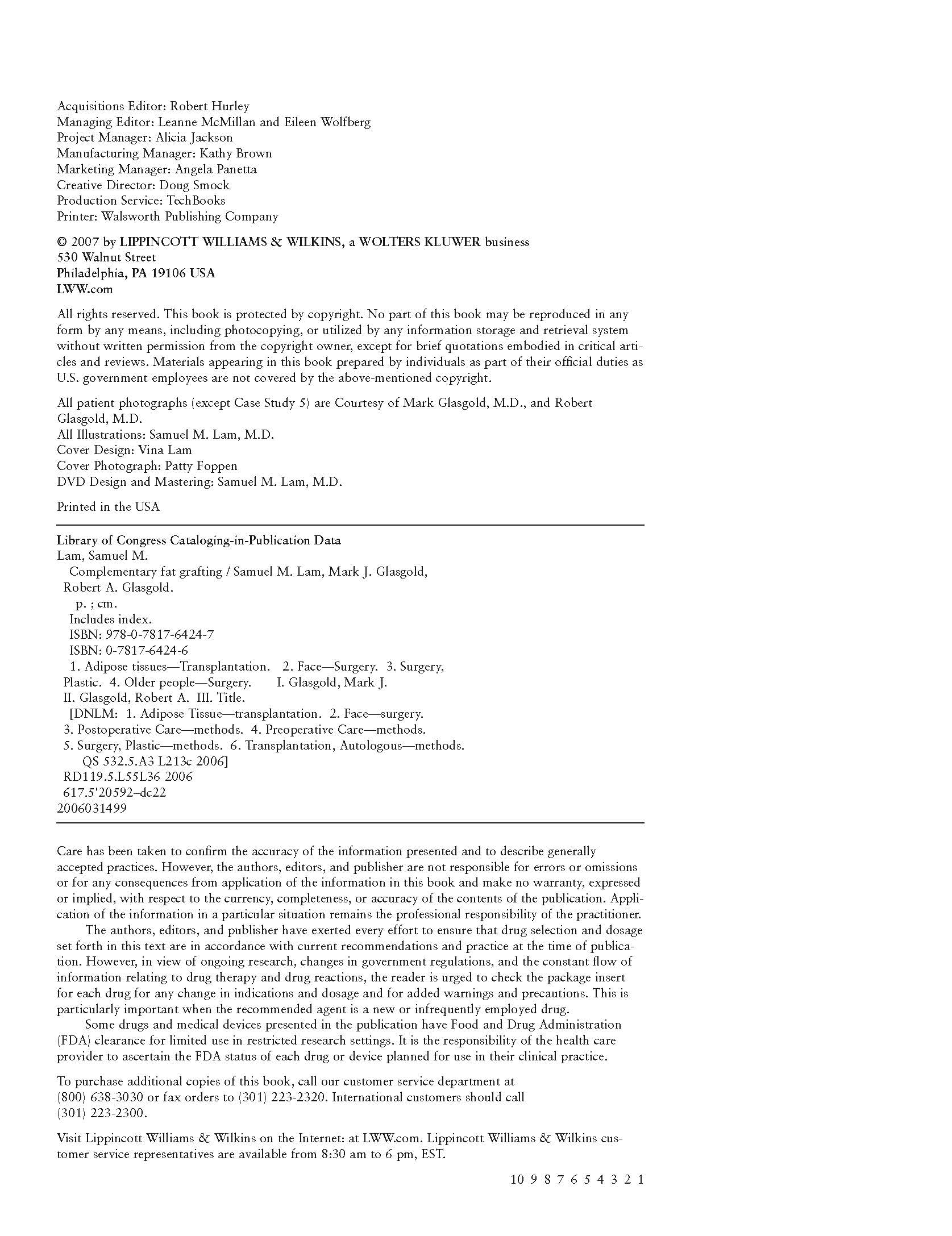 Acquisitions Editor: Robert Hurley
Managing Editor: Leanne McMillan and Eileen Wolfberg
Project Manager: Alicia Jackson
Manufacturing Manager: Kathy Brown
Marketing Manager: Angela Panetta
Creative Director: Doug Smock
Production Service: TechBooks
Printer: Walsworth Publishing Company

© 2007 by LIPPINCOTT WILLIAMS & WILKINS, a WOLTERS KLUWER business
530 Walnut Street
Philadelphia, PA 19106 USA
LWW.com

All rights reserved. This book is protected by copyright. No part of this book may be reproduced in any form by any means, including photocopying, or utilized by any information storage and retrieval system without written permission from the copyright owner, except for brief quotations embodied in critical articles and reviews. Materials appearing in this book prepared by individuals as part of their official duties as U.S. government employees are not covered by the above-mentioned copyright.

All patient photographs (except Case Study 5) are Courtesy of Mark Glasgold, M.D., and Robert Glasgold, M.D.
All Illustrations: Samuel M. Lam, M.D.
Cover Design: Vina Lam
Cover Photograph: Patty Foppen
DVD Design and Mastering: Samuel M. Lam, M.D.

Printed in the USA

Library of Congress Cataloging-in-Publication Data
Lam, Samuel M.
Complementary fat grafting / Samuel M. Lam, Mark J. Glasgold, Robert A. Glasgold.
p. ; cm.
Includes index.
ISBN: 978-0-7817-6424-7
ISBN: 0-7817-6424-6
1. Adipose tissues—Transplantation. 2. Face—Surgery. 3. Surgery, Plastic. 4. Older people—Surgery. I. Glasgold, Mark J. II. Glasgold, Robert A. III. Title.
[DNLM: 1. Adipose Tissue—transplantation. 2. Face—surgery. 3. Postoperative Care—methods. 4. Preoperative Care—methods. 5. Surgery, Plastic—methods. 6. Transplantation, Autologous—methods.
QS 532.5.A3 L213c 2006]
RD119.5.L55L36 2006
617.5'20592–dc22
2006031499

Care has been taken to confirm the accuracy of the information presented and to describe generally accepted practices. However, the authors, editors, and publisher are not responsible for errors or omissions or for any consequences from application of the information in this book and make no warranty, expressed or implied, with respect to the currency, completeness, or accuracy of the contents of the publication. Application of the information in a particular situation remains the professional responsibility of the practitioner.

The authors, editors, and publisher have exerted every effort to ensure that drug selection and dosage set forth in this text are in accordance with current recommendations and practice at the time of publication. However, in view of ongoing research, changes in government regulations, and the constant flow of information relating to drug therapy and drug reactions, the reader is urged to check the package insert for each drug for any change in indications and dosage and for added warnings and precautions. This is particularly important when the recommended agent is a new or infrequently employed drug.

Some drugs and medical devices presented in the publication have Food and Drug Administration (FDA) clearance for limited use in restricted research settings. It is the responsibility of the health care provider to ascertain the FDA status of each drug or device planned for use in their clinical practice.

To purchase additional copies of this book, call our customer service department at (800) 638-3030 or fax orders to (301) 223-2320. International customers should call (301) 223-2300.

Visit Lippincott Williams & Wilkins on the Internet: at LWW.com. Lippincott Williams & Wilkins customer service representatives are available from 8:30 am to 6 pm, EST.

10 9 8 7 6 5 4 3 2 1